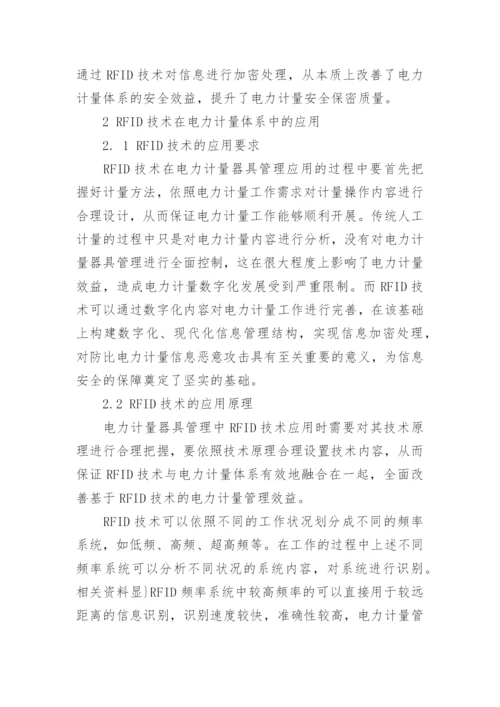 通过 RFID 技术对信息进行加密处理，从本质上改善了电力计量体系的安全效益，提升了电力计量安全保密质量。

2 RFID 技术在电力计量体系中的应用

2. 1 RFID 技术的应用要求

RFID 技术在电力计量器具管理应用的过程中要首先把握好计量方法，依照电力计量工作需求对计量操作内容进行合理设计，从而保证电力计量工作能够顺利开展。传统人工计量的过程中只是对电力计量内容进行分析，没有对电力计量器具管理进行全面控制，这在很大程度上影响了电力计量效益，造成电力计量数字化发展受到严重限制。而 RFID 技术可以通过数字化内容对电力计量工作进行完善，在该基础上构建数字化、现代化信息管理结构，实现信息加密处理，对防比电力计量信息恶意攻击具有至关重要的意义，为信息安全的保障奠定了坚实的基础。

2.2 RFID 技术的应用原理

电力计量器具管理中 RFID 技术应用时需要对其技术原理进行合理把握，要依照技术原理合理设置技术内容，从而保证 RFID 技术与电力计量体系有效地融合在一起，全面改善基于 RFID 技术的电力计量管理效益。

RFID 技术可以依照不同的工作状况划分成不同的频率系统，如低频、高频、超高频等。在工作的过程中上述不同频率系统可以分析不同状况的系统内容，对系统进行识别。相关资料显}RFID 频率系统中较高频率的可以直接用于较远距离的信息识别，识别速度较快，准确性较高，电力计量管